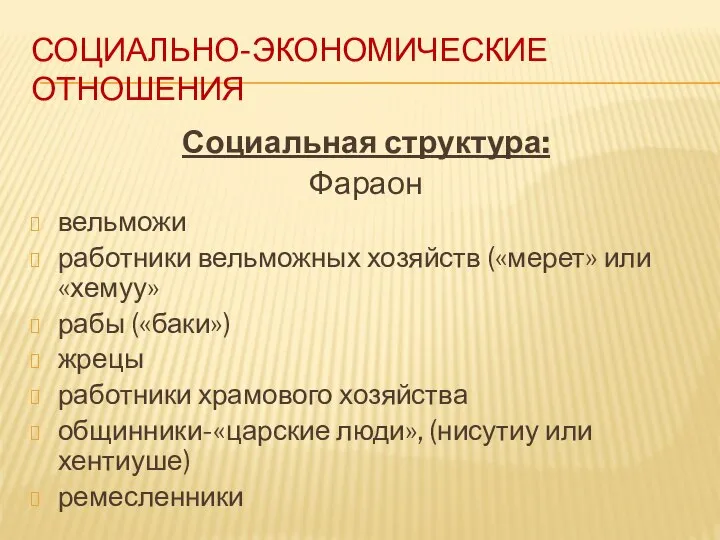 СОЦИАЛЬНО-ЭКОНОМИЧЕСКИЕ ОТНОШЕНИЯ

Социальная структура:

Фараон

вельможи

работники вельможных хозяйств («мерет» или «хемуу»

рабы («баки»)

жрецы

работники храмового хозяйства

общинники-«царские люди», (нисутиу или хентиуше)

ремесленники